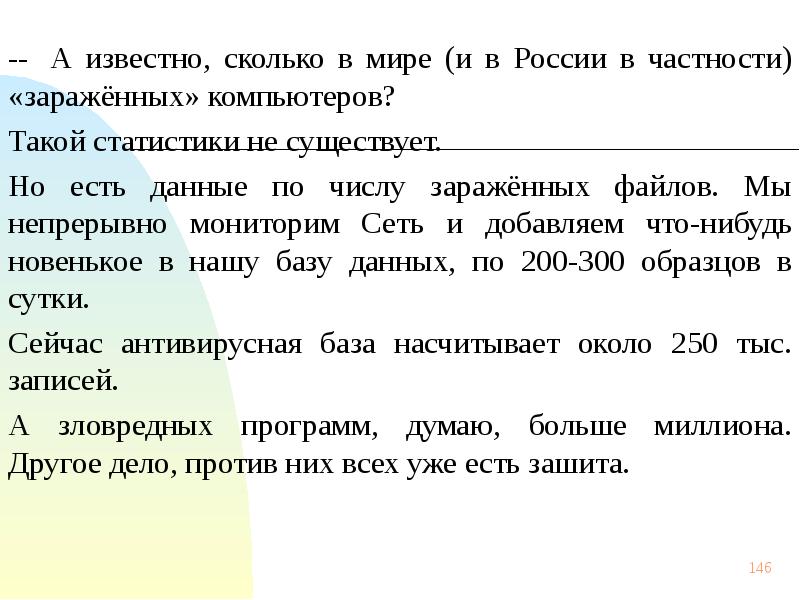 -- А известно, сколько в мире (и в России в частности) «заражённых» компьютеров?

Такой статистики не существует.

Но есть данные по числу заражённых файлов. Мы непрерывно мониторим Сеть и добавляем что-нибудь новенькое в нашу базу данных, по 200-300 образцов в сутки.

Сейчас антивирусная база насчитывает около 250 тыс. записей.

А зловредных программ, думаю, больше миллиона. Другое дело, против них всех уже есть зашита.

146